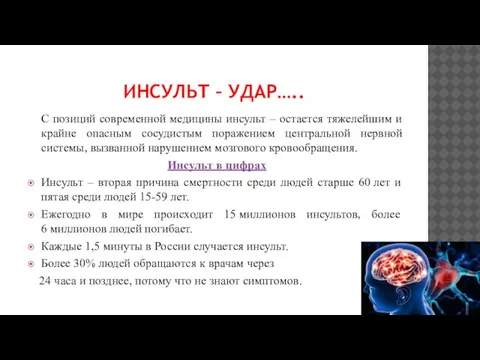 ИНСУЛЬТ – УДАР…..

С позиций современной медицины инсульт – остается тяжелейшим и крайне опасным сосудистым поражением центральной нервной системы, вызванной нарушением мозгового кровообращения.

Инсульт в цифрах

Инсульт – вторая причина смертности среди людей старше 60 лет и пятая среди людей 15-59 лет.

Ежегодно в мире происходит 15 миллионов инсультов, более 6 миллионов людей погибает.

Каждые 1,5 минуты в России случается инсульт.

Более 30% людей обращаются к врачам через 24 часа и позднее, потому что не знают симптомов.